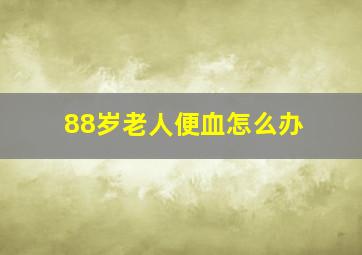 88岁老人便血怎么办